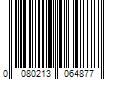 0 080213 064877